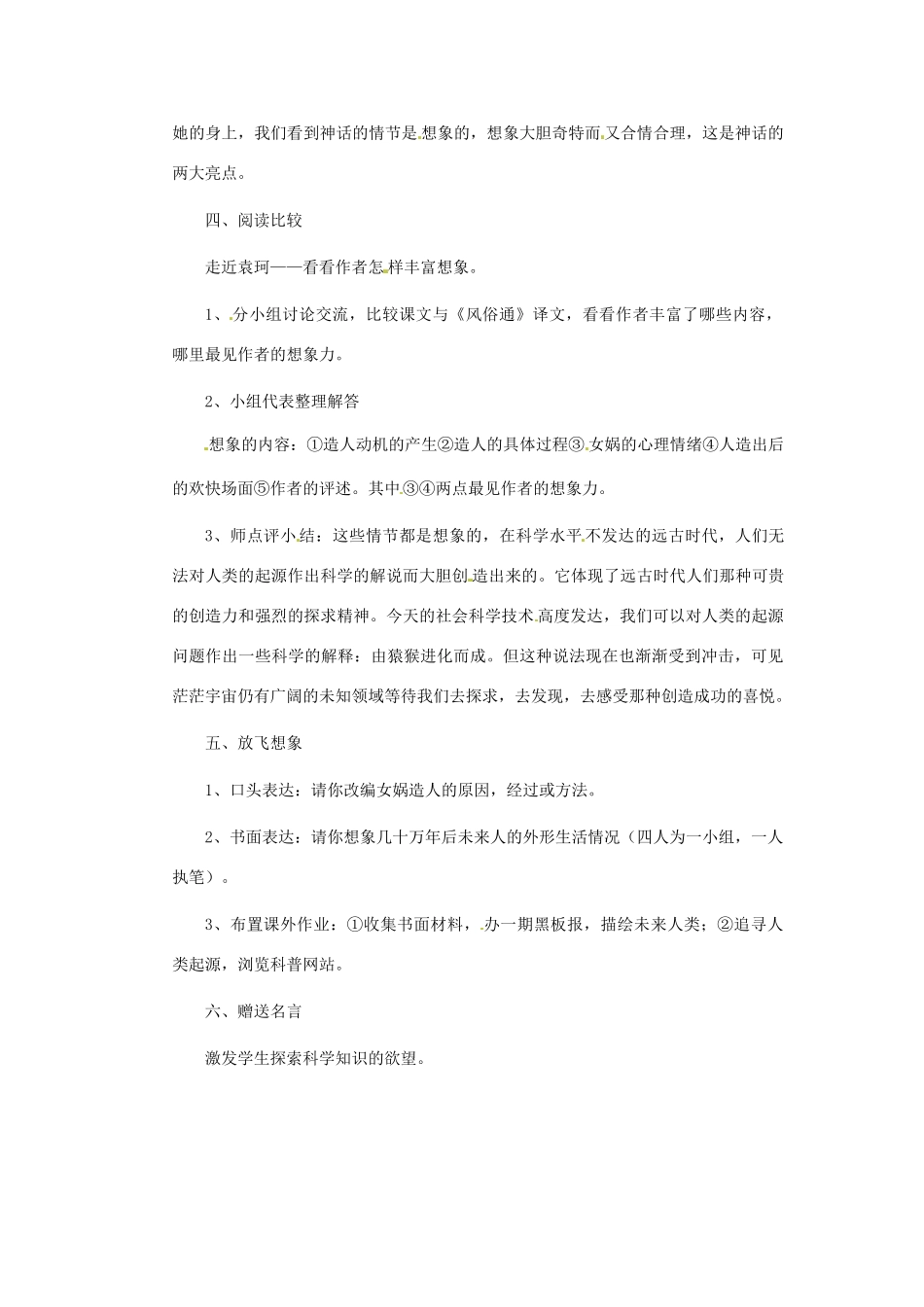 她的身上，我们看到神话的情节是想象的，想象大胆奇特而又合情合理，这是神话的两大亮点。

四、阅读比较

走近袁珂——看看作者怎样丰富想象。

1、分小组讨论交流，比较课文与《风俗通》译文，看看作者丰富了哪些内容，哪里最见作者的想象力。

2、小组代表整理解答

想象的内容：①造人动机的产生②造人的具体过程③女娲的心理情绪④人造出后的欢快场面⑤作者的评述。其中③④两点最见作者的想象力。

3、师点评小结：这些情节都是想象的，在科学水平不发达的远古时代，人们无法对人类的起源作出科学的解说而大胆创造出来的。它体现了远古时代人们那种可贵的创造力和强烈的探求精神。今天的社会科学技术高度发达，我们可以对人类的起源问题作出一些科学的解释：由猿猴进化而成。但这种说法现在也渐渐受到冲击，可见茫茫宇宙仍有广阔的未知领域等待我们去探求，去发现，去感受那种创造成功的喜悦。

五、放飞想象

1、口头表达：请你改编女娲造人的原因，经过或方法。

2、书面表达：请你想象几十万年后未来人的外形生活情况（四人为一小组，一人执笔）。

3、布置课外作业：①收集书面材料，办一期黑板报，描绘未来人类；②追寻人类起源，浏览科普网站。

六、赠送名言

激发学生探索科学知识的欲望。